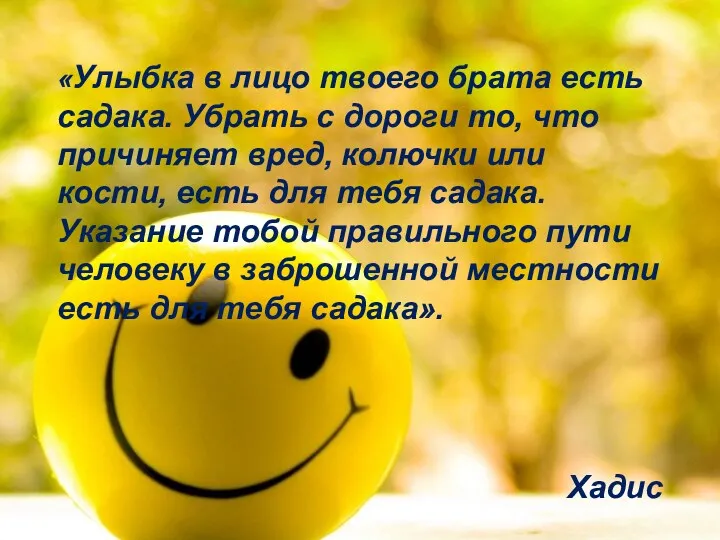 «Улыбка в лицо твоего брата есть садака. Убрать с дороги то, что причиняет вред, колючки или кости, есть для тебя садака. Указание тобой правильного пути человеку в заброшенной местности есть для тебя садака».

Хадис